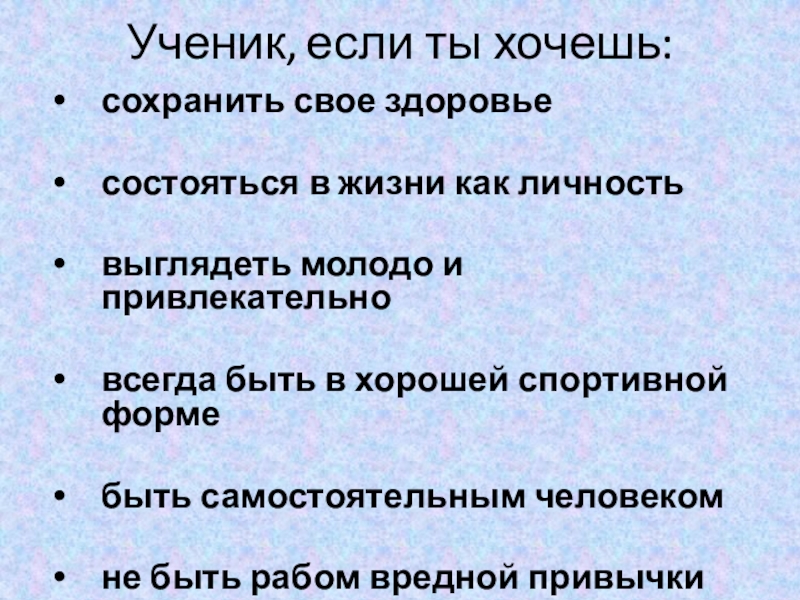 Ученик, если ты хочешь:

• сохранить свое здоровье

• состояться в жизни как личность

• выглядеть молодо и привлекательно

• всегда быть в хорошей спортивной форме

• быть самостоятельным человеком

• не быть рабом вредной привычки